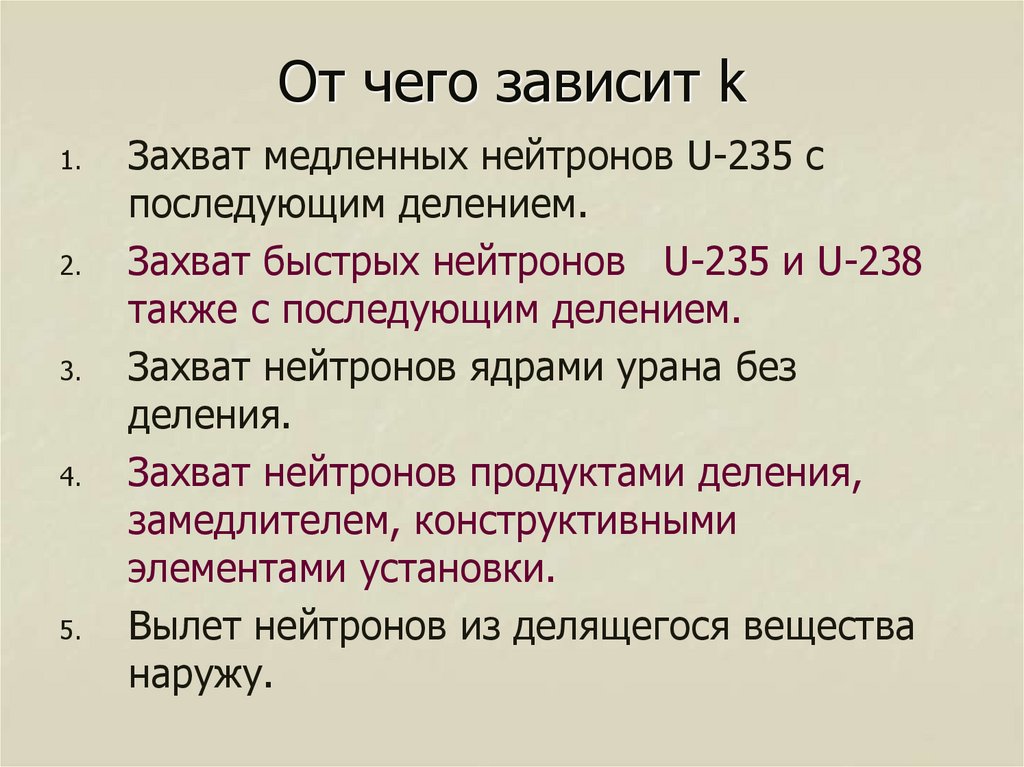 От чего зависит k

1. Захват медленных нейтронов U-235 с последующим делением.
2. Захват быстрых нейтронов U-235 и U-238 также с последующим делением.
3. Захват нейтронов ядрами урана без деления.
4. Захват нейтронов продуктами деления, замедлителем, конструктивными элементами установки.
5. Вылет нейтронов из делящегося вещества наружу.